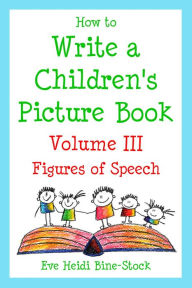 How to
Write a Children's Picture Book
Volume III
Figures of Speech

Eve Heidi Bine-Stock